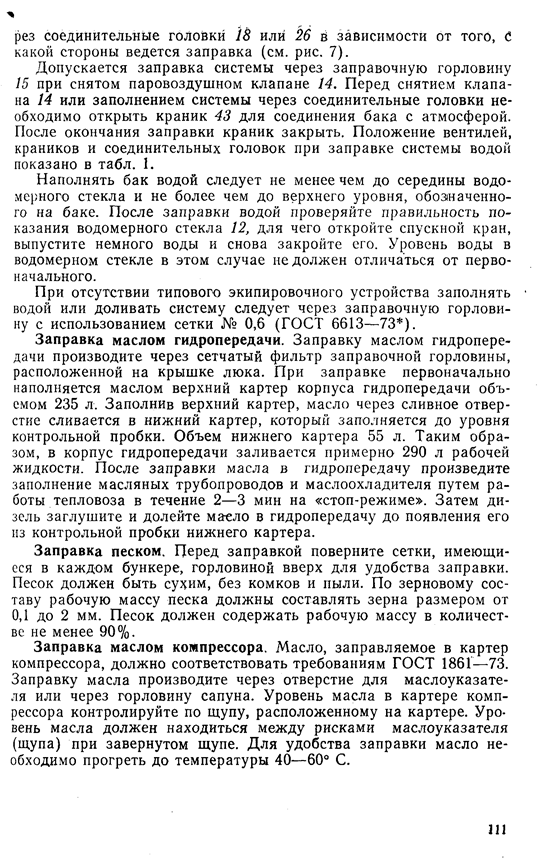 рез соединительные головки 18 или 26 в зависимости от того, с какой стороны ведется заправка (см. рис. 7).

Допускается заправка системы через заправочную горловину 15 при снятом паровоздушном клапане 14. Перед снятием клапана 14 или заполнением системы через соединительные головки необходимо открыть краник 43 для соединения бака с атмосферой. После окончания заправки краник закрыть. Положение вентилей, краников и соединительных головок при заправке системы водой показано в табл. 1.

Наполнять бак водой следует не менее чем до середины водомерного стекла и не более чем до верхнего уровня, обозначенного на баке. После заправки водой проверяйте правильность показания водомерного стекла 12, для чего откройте спускной кран, выпустите немного воды и снова закройте его. Уровень воды в водомерном стекле в этом случае не должен отличаться от первоначального.

При отсутствии типового экипировочного устройства заполнять водой или доливать систему следует через заправочную горловину с использованием сетки № 0,6 (ГОСТ 6613—73*).

Заправка маслом гидропередачи. Заправку маслом гидропередачи производите через сетчатый фильтр заправочной горловины, расположенной на крышке люка. При заправке первоначально наполняется маслом верхний картер корпуса гидропередачи объемом 235 л. Заполнив верхний картер, масло через сливное отверстие сливается в нижний картер, который заполняется до уровня контрольной пробки. Объем нижнего картера 55 л. Таким образом, в корпус гидропередачи заливается примерно 290 л рабочей жидкости. После заправки масла в гидропередачу произведите заполнение масляных трубопроводов и маслоохладителя путем работы тепловоза в течение 2—3 мин на «стоп-режиме». Затем дизель заглушите и долейте масло в гидропередачу до появления его из контрольной пробки нижнего картера.

Заправка песком. Перед заправкой поверните сетки, имеющиеся в каждом бункере, горловиной вверх для удобства заправки. Песок должен быть сухим, без комков и пыли. По зерновому составу рабочую массу песка должны составлять зерна размером от 0,1 до 2 мм. Песок должен содержать рабочую массу в количестве не менее 90%.

Заправка маслом компрессора. Масло, заправляемое в картер компрессора, должно соответствовать требованиям ГОСТ 1861—73. Заправку масла производите через отверстие для маслоуказателя или через горловину сапуна. Уровень масла в картере компрессора контролируйте по щупу, расположенному на картере. Уровень масла должен находиться между рисками маслоуказателя (щупа) при завернутом щупе. Для удобства заправки масло необходимо прогреть до температуры 40—60° С.

111